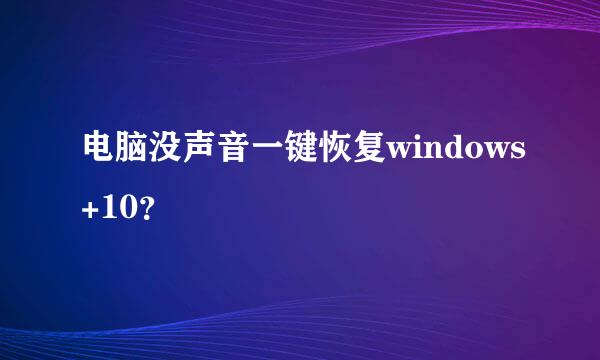 电脑没声音一键恢复windows+10?